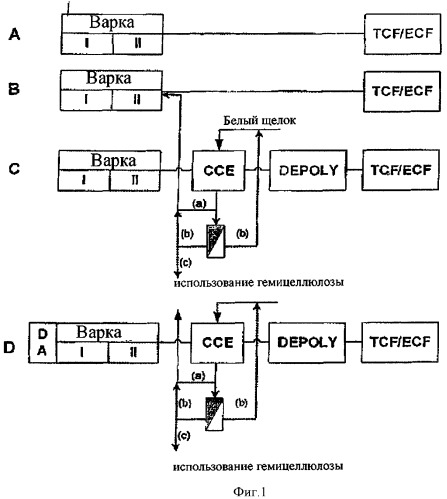 A
Варка
I II
TCF/ECF

B
Варка
I II
TCF/ECF

Белый щелок

C
Варка
I II
CCE
DEPOLY
TCF/ECF
(a)
(b)
(b)
(c)
использование гемицеллюлозы

D
D A
Варка
I II
CCE
DEPOLY
TCF/ECF
(a)
(b)
(b)
(c)
использование гемицеллюлозы

Фиг.1